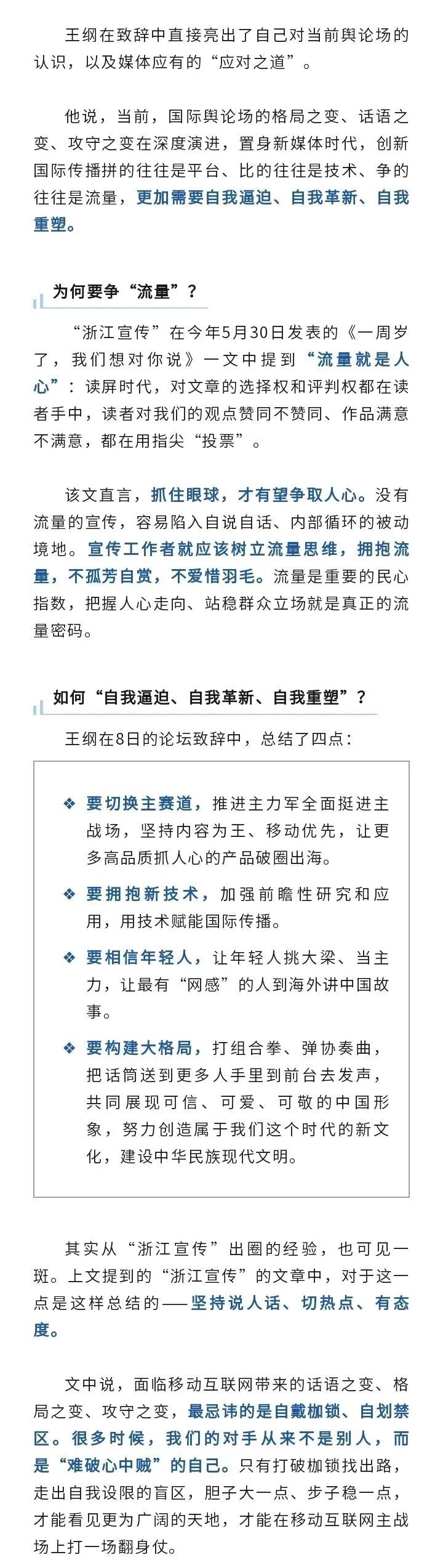 王纲在致辞中直接亮出了自己对当前舆论场的认识，以及媒体应有的“应对之道”。

他说，当前，国际舆论场的格局之变、话语之变、攻守之变在深度演进，置身新媒体时代，创新国际传播拼的往往是平台、比的往往是技术、争的往往是流量，更加需要自我逼迫、自我革新、自我重塑。

为何要争“流量”？

“浙江宣传”在今年5月30日发表的《一周岁了，我们想对你说》一文中提到“流量就是人心”：读屏时代，对文章的选择权和评判权都在读者手中，读者对我们的观点赞同不赞同、作品满意不满意，都在用指尖“投票”。

该文直言，抓住眼球，才有望争取人心。没有流量的宣传，容易陷入自说自话、内部循环的被动境地。宣传工作者就应该树立流量思维，拥抱流量，不孤芳自赏，不爱惜羽毛。流量是重要的民心指数，把握人心走向、站稳群众立场就是真正的流量密码。

如何“自我逼迫、自我革新、自我重塑”？

王纲在8日的论坛致辞中，总结了四点：

❖ 要切换主赛道，推进主力军全面挺进主战场，坚持内容为王、移动优先，让更多高品质抓人心的产品破圈出海。

❖ 要拥抱新技术，加强前瞻性研究和应用，用技术赋能国际传播。

❖ 要相信年轻人，让年轻人挑大梁、当主力，让最有“网感”的人到海外讲中国故事。

❖ 要构建大格局，打组合拳、弹协奏曲，把话筒送到更多人手里到前台去发声，共同展现可信、可爱、可敬的中国形象，努力创造属于我们这个时代的新文化，建设中华民族现代文明。

其实从“浙江宣传”出圈的经验，也可见一斑。上文提到的“浙江宣传”的文章中，对于这一点是这样总结的——坚持说人话、切热点、有态度。

文中说，面临移动互联网带来的话语之变、格局之变、攻守之变，最忌讳的是自戴枷锁、自划禁区。很多时候，我们的对手从来不是别人，而是“难破心中贼”的自己。只有打破枷锁找出路，走出自我设限的盲区，胆子大一点、步子稳一点，才能看见更为广阔的天地，才能在移动互联网主战场上打一场翻身仗。